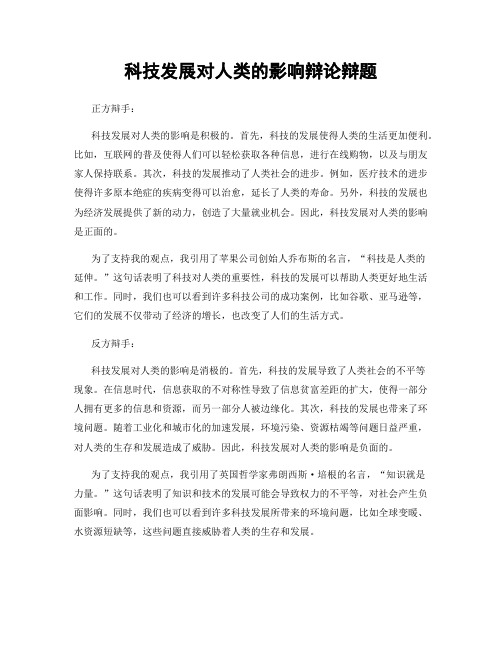 科技发展对人类的影响辩论辩题

正方辩手：

科技发展对人类的影响是积极的。首先，科技的发展使得人类的生活更加便利。比如，互联网的普及使得人们可以轻松获取各种信息，进行在线购物，以及与朋友家人保持联系。其次，科技的发展推动了人类社会的进步。例如，医疗技术的进步使得许多原本绝症的疾病变得可以治愈，延长了人类的寿命。另外，科技的发展也为经济发展提供了新的动力，创造了大量就业机会。因此，科技发展对人类的影响是正面的。

为了支持我的观点，我引用了苹果公司创始人乔布斯的名言，“科技是人类的延伸。”这句话表明了科技对人类的重要性，科技的发展可以帮助人类更好地生活和工作。同时，我们也可以看到许多科技公司的成功案例，比如谷歌、亚马逊等，它们的发展不仅带动了经济的增长，也改变了人们的生活方式。

反方辩手：

科技发展对人类的影响是消极的。首先，科技的发展导致了人类社会的不平等现象。在信息时代，信息获取的不对称性导致了信息贫富差距的扩大，使得一部分人拥有更多的信息和资源，而另一部分人被边缘化。其次，科技的发展也带来了环境问题。随着工业化和城市化的加速发展，环境污染、资源枯竭等问题日益严重，对人类的生存和发展造成了威胁。因此，科技发展对人类的影响是负面的。

为了支持我的观点，我引用了英国哲学家弗朗西斯·培根的名言，“知识就是力量。”这句话表明了知识和技术的发展可能会导致权力的不平等，对社会产生负面影响。同时，我们也可以看到许多科技发展所带来的环境问题，比如全球变暖、水资源短缺等，这些问题直接威胁着人类的生存和发展。